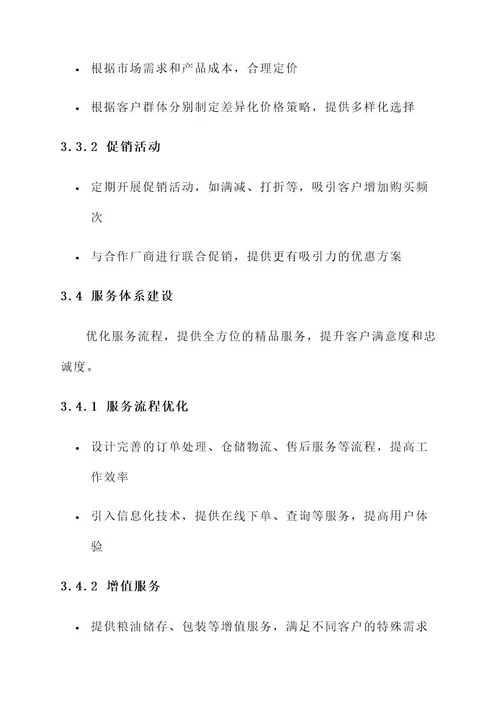 • 根据市场需求和产品成本，合理定价

• 根据客户群体分别制定差异化价格策略，提供多样化选择

3.3.2 促销活动

• 定期开展促销活动，如满减、打折等，吸引客户增加购买频次

• 与合作厂商进行联合促销，提供更有吸引力的优惠方案

3.4 服务体系建设

优化服务流程，提供全方位的精品服务，提升客户满意度和忠诚度。

3.4.1 服务流程优化

• 设计完善的订单处理、仓储物流、售后服务等流程，提高工作效率

• 引入信息化技术，提供在线下单、查询等服务，提高用户体验

3.4.2 增值服务

• 提供粮油储存、包装等增值服务，满足不同客户的特殊需求